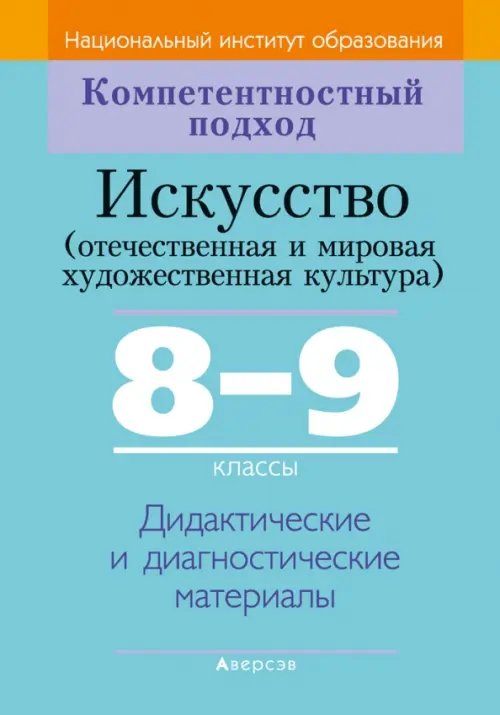 Национальный институт образования

Компетентностный подход

Искусство
(отечественная и мировая художественная культура)

8–9
классы

Дидактические и диагностические материалы

Аверсэв